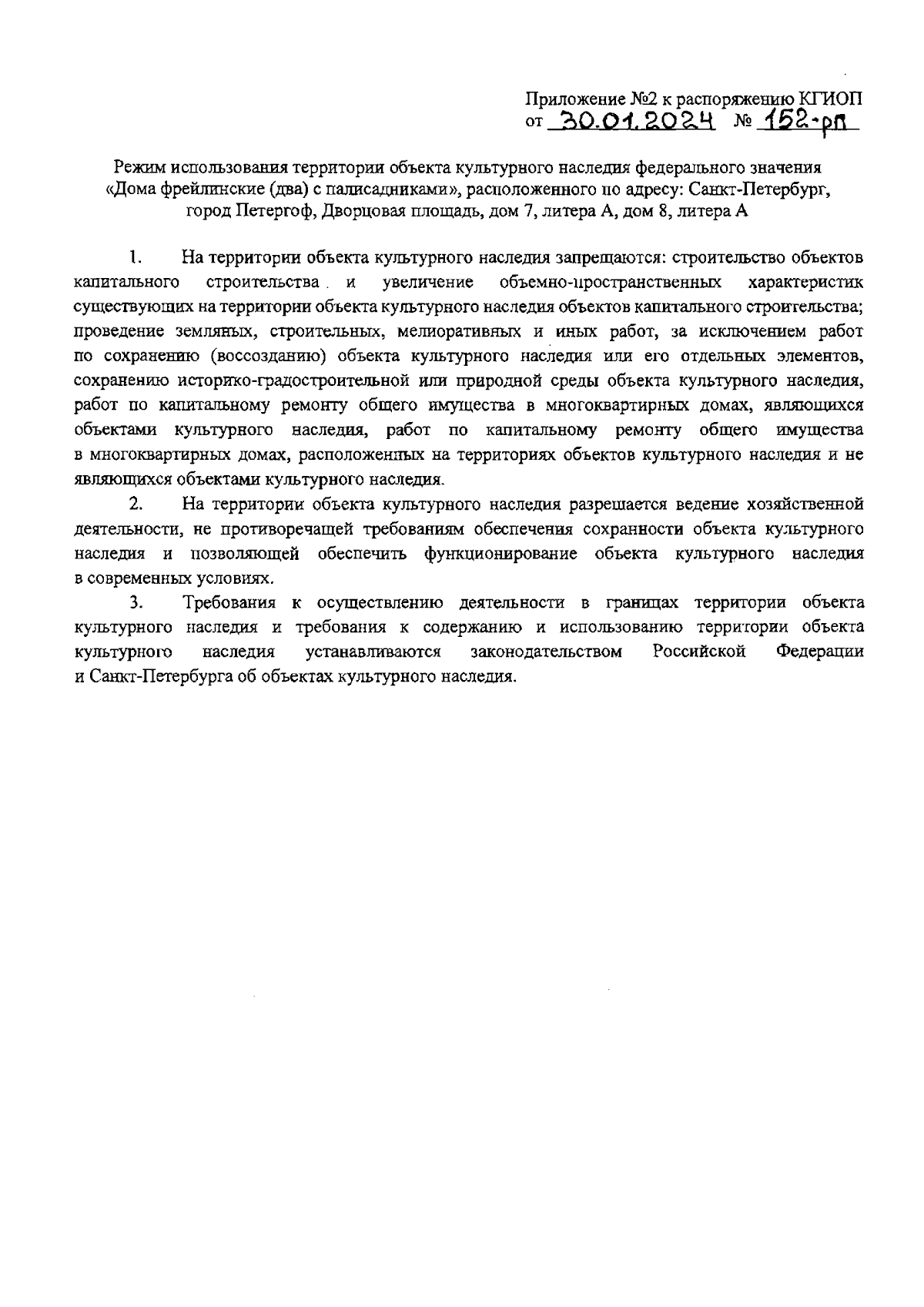 Приложение №2 к распоряжению КГИОП
от 30.01.2024 № 152-рп

Режим использования территории объекта культурного наследия федерального значения «Дома фрейлинские (два) с палисадниками», расположенного по адресу: Санкт-Петербург, город Петергоф, Дворцовая площадь, дом 7, литера А, дом 8, литера А

1. На территории объекта культурного наследия запрещаются: строительство объектов капитального строительства и увеличение объемно-пространственных характеристик существующих на территории объекта культурного наследия объектов капитального строительства; проведение земляных, строительных, мелиоративных и иных работ, за исключением работ по сохранению (воссозданию) объекта культурного наследия или его отдельных элементов, сохранению историко-градостроительной или природной среды объекта культурного наследия, работ по капитальному ремонту общего имущества в многоквартирных домах, являющихся объектами культурного наследия, работ по капитальному ремонту общего имущества в многоквартирных домах, расположенных на территориях объектов культурного наследия и не являющихся объектами культурного наследия.

2. На территории объекта культурного наследия разрешается ведение хозяйственной деятельности, не противоречащей требованиям обеспечения сохранности объекта культурного наследия и позволяющей обеспечить функционирование объекта культурного наследия в современных условиях.

3. Требования к осуществлению деятельности в границах территории объекта культурного наследия и требования к содержанию и использованию территории объекта культурного наследия устанавливаются законодательством Российской Федерации и Санкт-Петербурга об объектах культурного наследия.